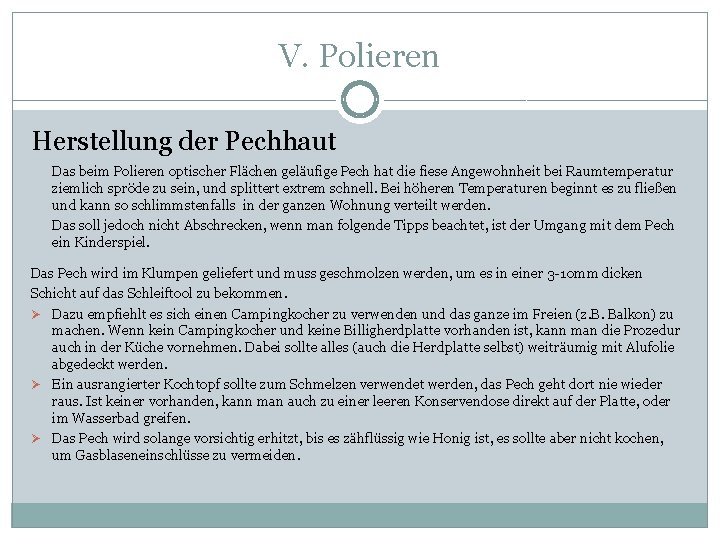 V. Polieren

Herstellung der Pechhaut

Das beim Polieren optischer Flächen geläufige Pech hat die fiese Angewohnheit bei Raumtemperatur ziemlich spröde zu sein, und splittert extrem schnell. Bei höheren Temperaturen beginnt es zu fließen und kann so schlimmstenfalls in der ganzen Wohnung verteilt werden.

Das soll jedoch nicht Abschrecken, wenn man folgende Tipps beachtet, ist der Umgang mit dem Pech ein Kinderspiel.

Das Pech wird im Klumpen geliefert und muss geschmolzen werden, um es in einer 3-10mm dicken Schicht auf das Schleiftool zu bekommen.

➢ Dazu empfiehlt es sich einen Campingkocher zu verwenden und das ganze im Freien (z.B. Balkon) zu machen. Wenn kein Campingkocher und keine Billigherdplatte vorhanden ist, kann man die Prozedur auch in der Küche vornehmen. Dabei sollte alles (auch die Herdplatte selbst) weiträumig mit Alufolie abgedeckt werden.

➢ Ein ausrangierter Kochtopf sollte zum Schmelzen verwendet werden, das Pech geht dort nie wieder raus. Ist keiner vorhanden, kann man auch zu einer leeren Konservendose direkt auf der Platte, oder im Wasserbad greifen.

➢ Das Pech wird solange vorsichtig erhitzt, bis es zähflüssig wie Honig ist, es sollte aber nicht kochen, um Gasblaseneinschlüsse zu vermeiden.